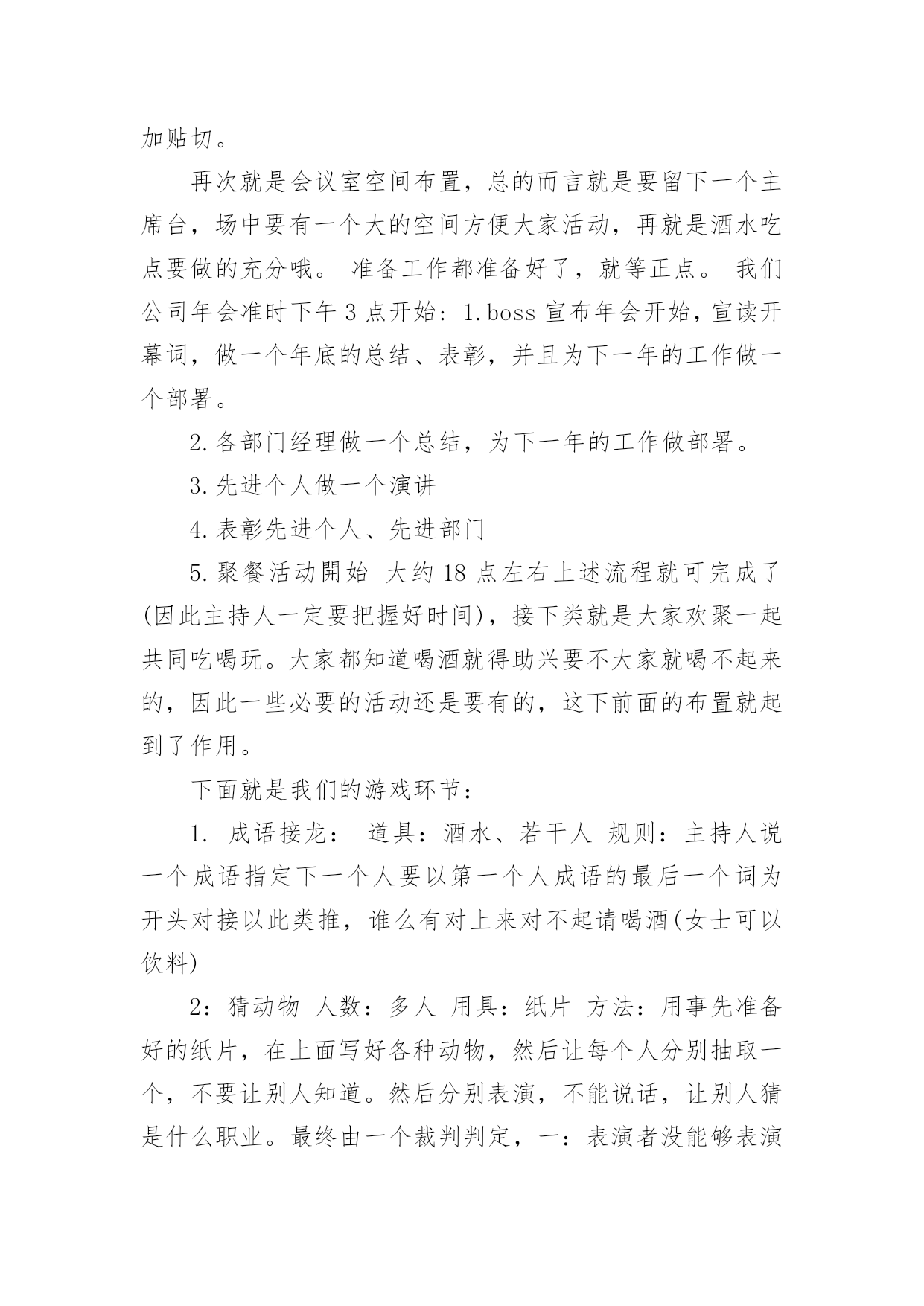 加贴切。

再次就是会议室空间布置，总的而言就是要留下一个主席台，场中要有一个大的空间方便大家活动，再就是酒水吃点要做的充分哦。 准备工作都准备好了，就等正点。 我们公司年会准时下午 3 点开始：1.boss 宣布年会开始，宣读开幕词，做一个年底的总结、表彰，并且为下一年的工作做一个部署。

2.各部门经理做一个总结，为下一年的工作做部署。

3.先进个人做一个演讲

4.表彰先进个人、先进部门

5.聚餐活动開始 大约 18 点左右上述流程就可完成了(因此主持人一定要把握好时间)，接下类就是大家欢聚一起共同吃喝玩。大家都知道喝酒就得助兴要不大家就喝不起来的，因此一些必要的活动还是要有的，这下前面的布置就起到了作用。

下面就是我们的游戏环节：

1. 成语接龙： 道具：酒水、若干人 规则：主持人说一个成语指定下一个人要以第一个人成语的最后一个词为开头对接以此类推，谁么有对上来对不起请喝酒(女士可以饮料)

2：猜动物 人数：多人 用具：纸片 方法：用事先准备好的纸片，在上面写好各种动物，然后让每个人分别抽取一个，不要让别人知道。然后分别表演，不能说话，让别人猜是什么职业。最终由一个裁判判定，一：表演者没能够表演